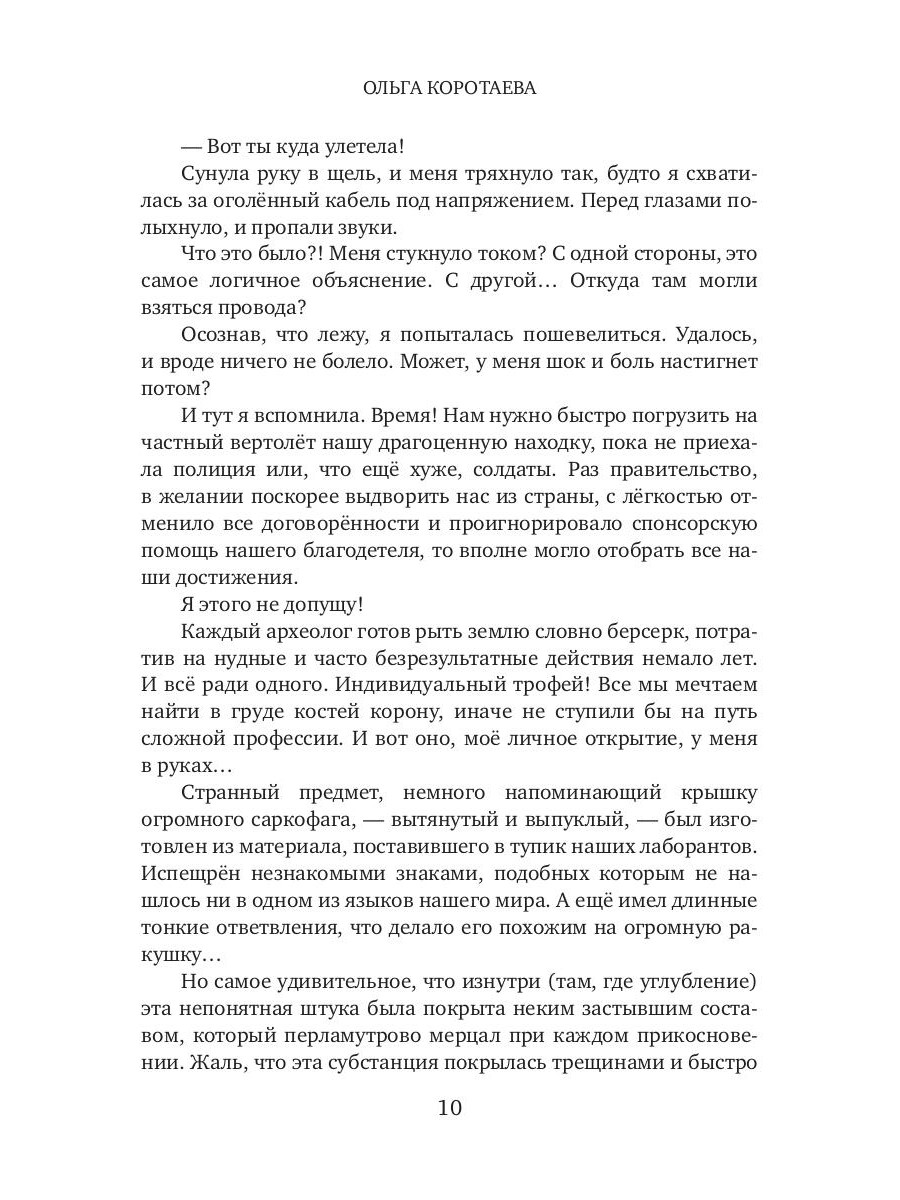 ОЛЬГА КОРОТАЕВА

— Вот ты куда улетела!

Сунула руку в щель, и меня тряхнуло так, будто я схватилась за оголённый кабель под напряжением. Перед глазами полыхнуло, и пропали звуки.

Что это было?! Меня стукнуло током? С одной стороны, это самое логичное объяснение. С другой… Откуда там могли взяться провода?

Осознав, что лежу, я попыталась пошевелиться. Удалось, и вроде ничего не болело. Может, у меня шок и боль настигнет потом?

И тут я вспомнила. Время! Нам нужно быстро погрузить на частный вертолёт нашу драгоценную находку, пока не приехала полиция или, что ещё хуже, солдаты. Раз правительство, в желании поскорее выдворить нас из страны, с лёгкостью отменило все договорённости и проигнорировало спонсорскую помощь нашего благодетеля, то вполне могло отобрать все наши достижения.

Я этого не допущу!

Каждый археолог готов рыть землю словно берсерк, потратив на нудные и часто безрезультатные действия немало лет. И всё ради одного. Индивидуальный трофей! Все мы мечтаем найти в груде костей корону, иначе не ступили бы на путь сложной профессии. И вот оно, моё личное открытие, у меня в руках…

Странный предмет, немного напоминающий крышку огромного саркофага, — вытянутый и выпуклый, — был изготовлен из материала, поставившего в тупик наших лаборантов. Испещрён незнакомыми знаками, подобных которым не нашлось ни в одном из языков нашего мира. А ещё имел длинные тонкие ответвления, что делало его похожим на огромную ракушку…

Но самое удивительное, что изнутри (там, где углубление) эта непонятная штука была покрыта неким застывшим составом, который перламутрово мерцал при каждом прикосновении. Жаль, что эта субстанция покрылась трещинами и быстро

10